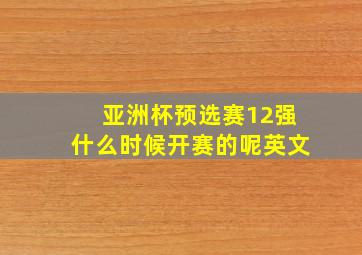 亚洲杯预选赛12强
什么时候开赛的呢英文